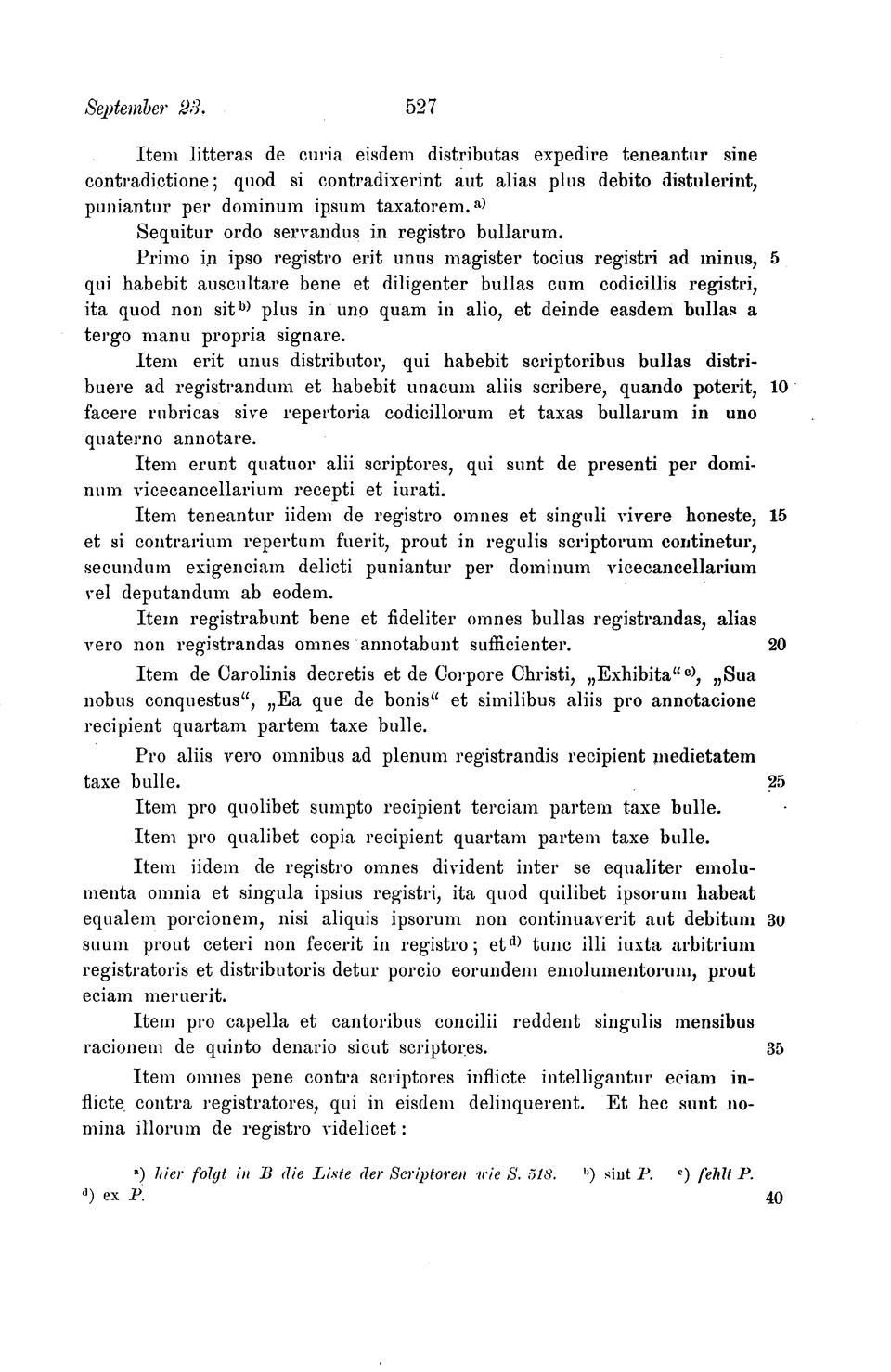 September 23. 527

Item litteras de curia eisdem distributas expedire teneantur sine contradictione; quod si contradixerint aut alias plus debito distulerint, puniantur per dominum ipsum taxatorem.$^{a)}$

Sequitur ordo servandus in registro bullarum.

Primo in ipso registro erit unus magister tocius registri ad minus, 5 qui habebit auscultare bene et diligenter bullas cum codicillis registri, ita quod non sit$^{b)}$ plus in uno quam in alio, et deinde easdem bullas a tergo manu propria signare.

Item erit unus distributor, qui habebit scriptoribus bullas distribuere ad registrandum et habebit unacum aliis scribere, quando poterit, 10 facere rubricas sive repertoria codicillorum et taxas bullarum in uno quaterno annotare.

Item erunt quatuor alii scriptores, qui sunt de presenti per dominum vicecancellarium recepti et iurati.

Item teneantur iidem de registro omnes et singuli vivere honeste, 15 et si contrarium repertum fuerit, prout in regulis scriptorum continetur, secundum exigenciam delicti puniantur per dominum vicecancellarium vel deputandum ab eodem.

Item registrabunt bene et fideliter omnes bullas registrandas, alias vero non registrandas omnes annotabunt sufficienter. 20

Item de Carolinis decretis et de Corpore Christi, „Exhibita“$^{c)}$, „Sua nobus conquestus“, „Ea que de bonis“ et similibus aliis pro annotacione recipient quartam partem taxe bulle.

Pro aliis vero omnibus ad plenum registrandis recipient medietatem taxe bulle. 25

Item pro quolibet sumpto recipient terciam partem taxe bulle.

Item pro qualibet copia recipient quartam partem taxe bulle.

Item iidem de registro omnes divident inter se equaliter emolumenta omnia et singula ipsius registri, ita quod quilibet ipsorum habeat equalem porcionem, nisi aliquis ipsorum non continuaverit aut debitum 30 suum prout ceteri non fecerit in registro; et$^{d)}$ tunc illi iuxta arbitrium registratoris et distributoris detur porcio eorundem emolumentorum, prout eciam meruerit.

Item pro capella et cantoribus concilii reddent singulis mensibus racionem de quinto denario sicut scriptores. 35

Item omnes pene contra scriptores inflicte intelligantur eciam inflicte contra registratores, qui in eisdem delinquerent. Et hec sunt nomina illorum de registro videlicet:

$^{a)}$ hier folgt in B die Liste der Scriptoren wie S. 518. $^{b)}$ sint P. $^{c)}$ fehlt P. $^{d)}$ ex P. 40